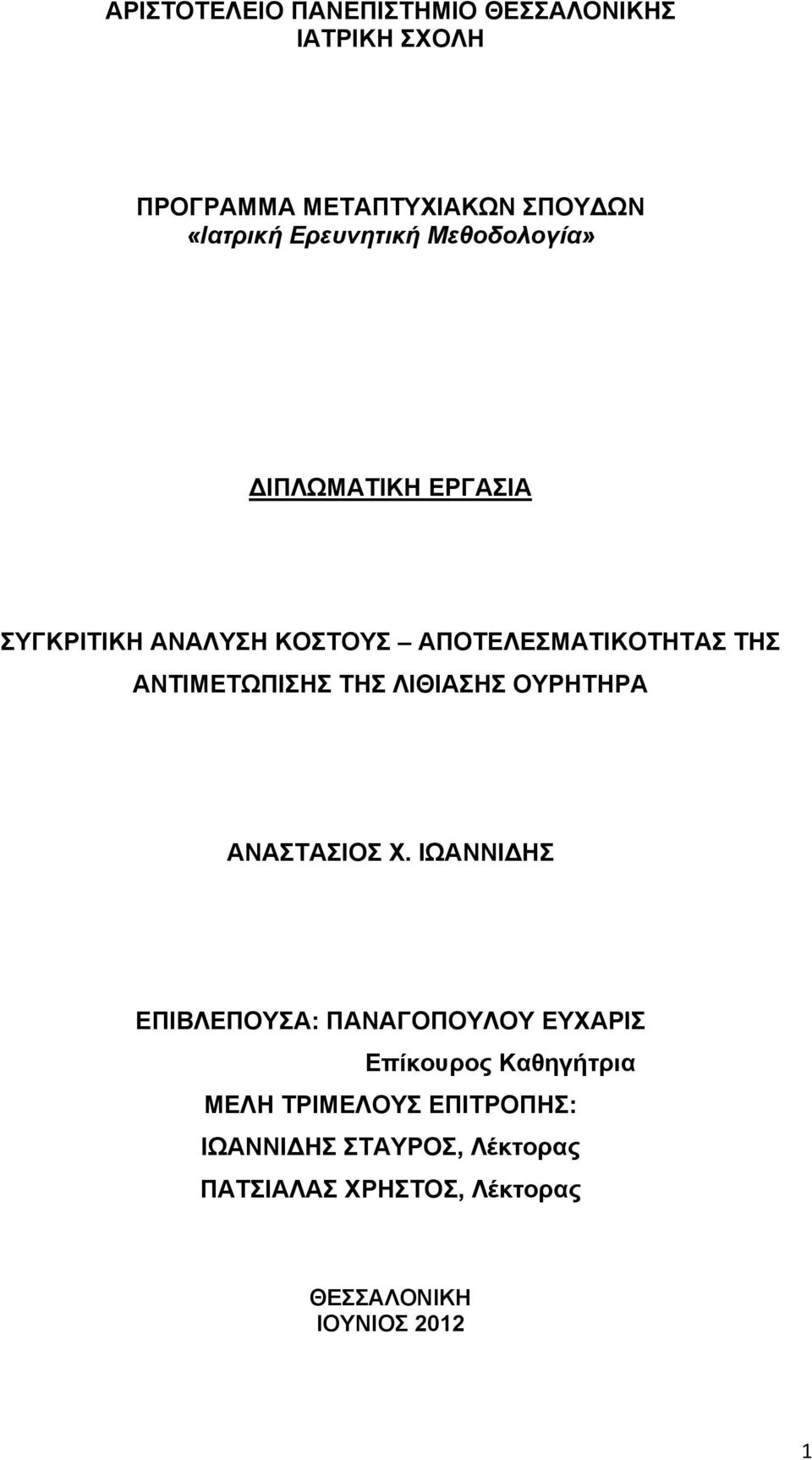 ΑΡΙΣΤΟΤΕΛΕΙΟ ΠΑΝΕΠΙΣΤΗΜΙΟ ΘΕΣΣΑΛΟΝΙΚΗΣ
ΙΑΤΡΙΚΗ ΣΧΟΛΗ

ΠΡΟΓΡΑΜΜΑ ΜΕΤΑΠΤΥΧΙΑΚΩΝ ΣΠΟΥΔΩΝ
«Ιατρική Ερευνητική Μεθοδολογία»

ΔΙΠΛΩΜΑΤΙΚΗ ΕΡΓΑΣΙΑ

ΣΥΓΚΡΙΤΙΚΗ ΑΝΑΛΥΣΗ ΚΟΣΤΟΥΣ – ΑΠΟΤΕΛΕΣΜΑΤΙΚΟΤΗΤΑΣ ΤΗΣ ΑΝΤΙΜΕΤΩΠΙΣΗΣ ΤΗΣ ΛΙΘΙΑΣΗΣ ΟΥΡΗΤΗΡΑ

ΑΝΑΣΤΑΣΙΟΣ Χ. ΙΩΑΝΝΙΔΗΣ

ΕΠΙΒΛΕΠΟΥΣΑ: ΠΑΝΑΓΟΠΟΥΛΟΥ ΕΥΧΑΡΙΣ
Επίκουρος Καθηγήτρια
ΜΕΛΗ ΤΡΙΜΕΛΟΥΣ ΕΠΙΤΡΟΠΗΣ:
ΙΩΑΝΝΙΔΗΣ ΣΤΑΥΡΟΣ, Λέκτορας
ΠΑΤΣΙΑΛΑΣ ΧΡΗΣΤΟΣ, Λέκτορας

ΘΕΣΣΑΛΟΝΙΚΗ
ΙΟΥΝΙΟΣ 2012

1